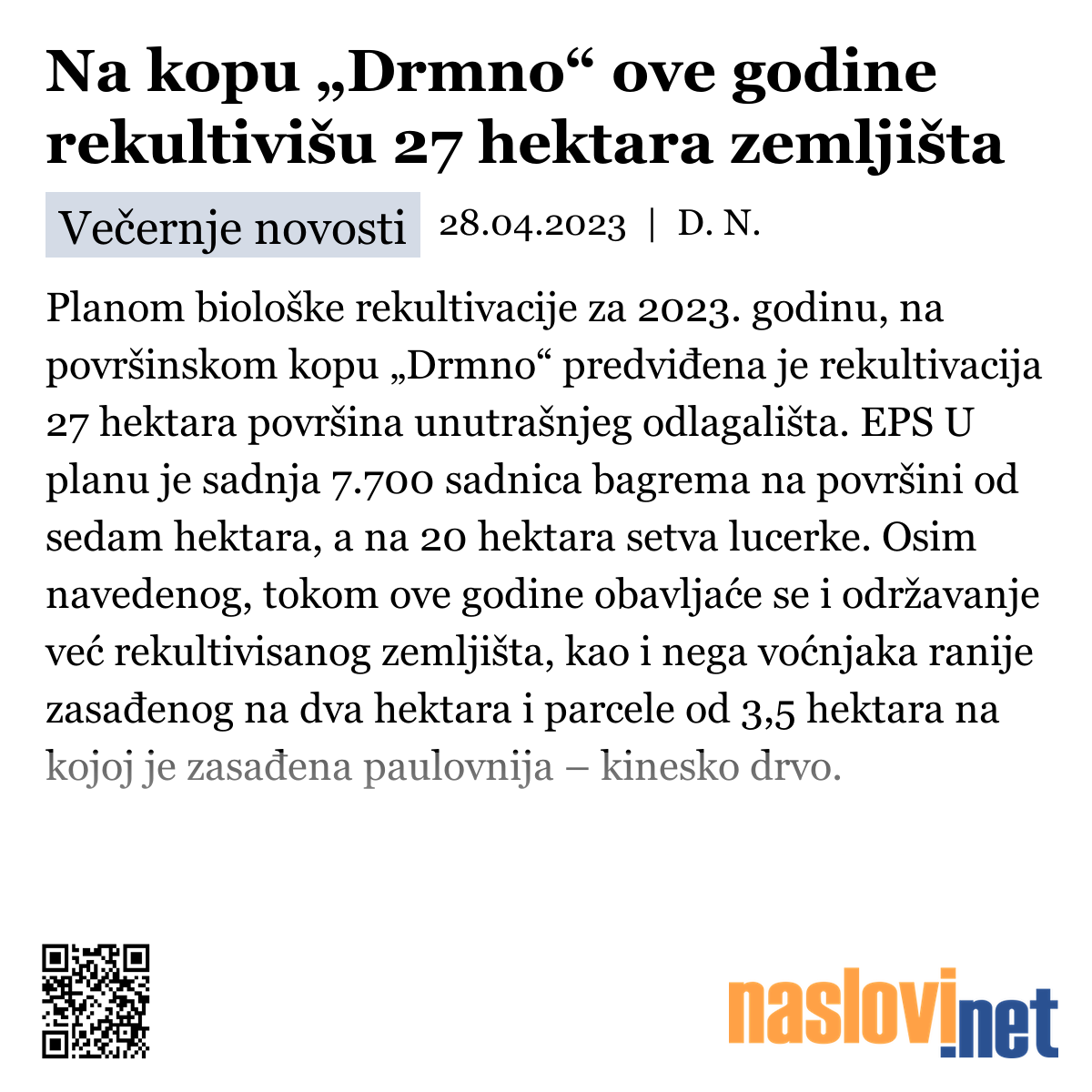 Na kopu „Drmno“ ove godine rekultivišu 27 hektara zemljišta

Večernje novosti 28.04.2023 | D. N.

Planom biološke rekultivacije za 2023. godinu, na površinskom kopu „Drmno“ predviđena je rekultivacija 27 hektara površina unutrašnjeg odlagališta. EPS U planu je sadnja 7.700 sadnica bagrema na površini od sedam hektara, a na 20 hektara setva lucerke. Osim navedenog, tokom ove godine obavljaće se i održavanje već rekultivisanog zemljišta, kao i nega voćnjaka ranije zasađenog na dva hektara i parcele od 3,5 hektara na kojoj je zasađena paulovnija – kinesko drvo.

naslovi.net